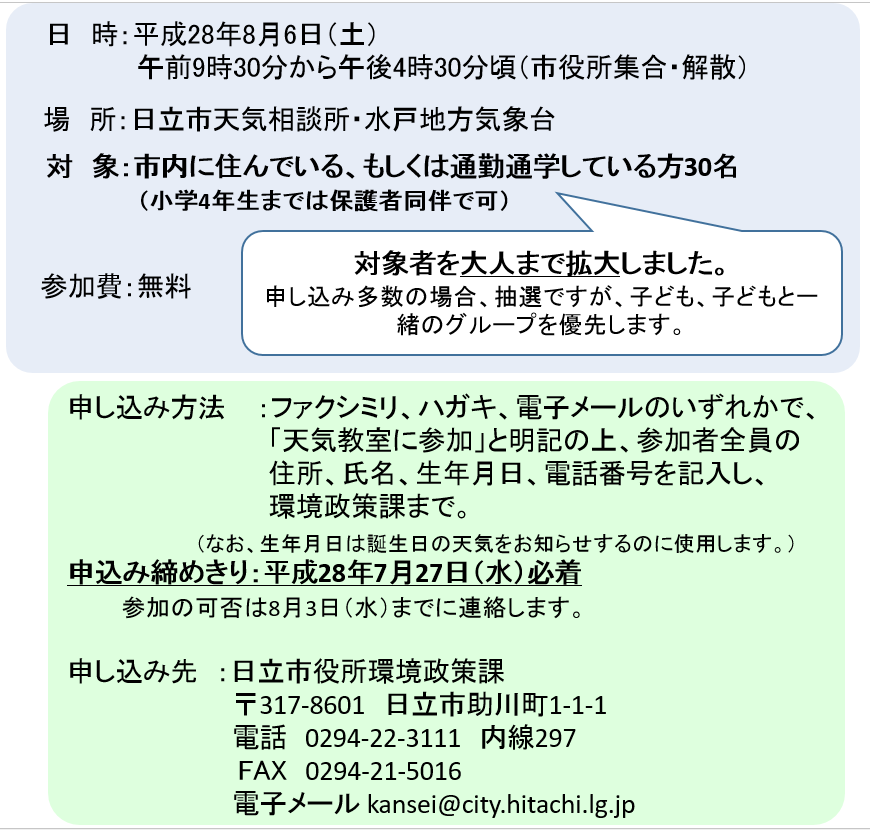 日 時:平成28年8月6日(土)
午前9時30分から午後4時30分頃(市役所集合・解散)

場 所:日立市天気相談所・水戸地方気象台

対 象:市内に住んでいる、もしくは通勤通学している方30名
(小学4年生までは保護者同伴で可)

参加費:無料

対象者を大人まで拡大しました。
申し込み多数の場合、抽選ですが、子ども、子どもと一緒のグループを優先します。

申し込み方法 :ファクシミリ、ハガキ、電子メールのいずれかで、「天気教室に参加」と明記の上、参加者全員の住所、氏名、生年月日、電話番号を記入し、環境政策課まで。

(なお、生年月日は誕生日の天気をお知らせするのに使用します。)

申込み締めきり:平成28年7月27日(水)必着

参加の可否は8月3日(水)までに連絡します。

申し込み先 :日立市役所環境政策課
〒317-8601 日立市助川町1-1-1
電話 0294-22-3111 内線297
FAX 0294-21-5016
電子メール kansei@city.hitachi.lg.jp